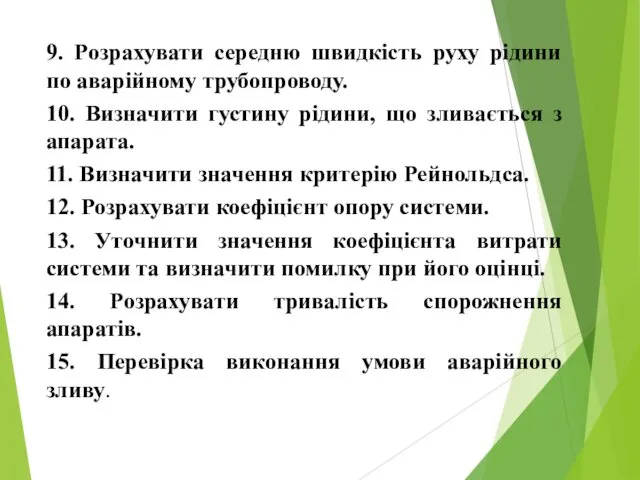 9. Розрахувати середню швидкість руху рідини по аварійному трубопроводу.

10. Визначити густину рідини, що зливається з апарата.

11. Визначити значення критерію Рейнольдса.

12. Розрахувати коефіцієнт опору системи.

13. Уточнити значення коефіцієнта витрати системи та визначити помилку при його оцінці.

14. Розрахувати тривалість спорожнення апаратів.

15. Перевірка виконання умови аварійного зливу.